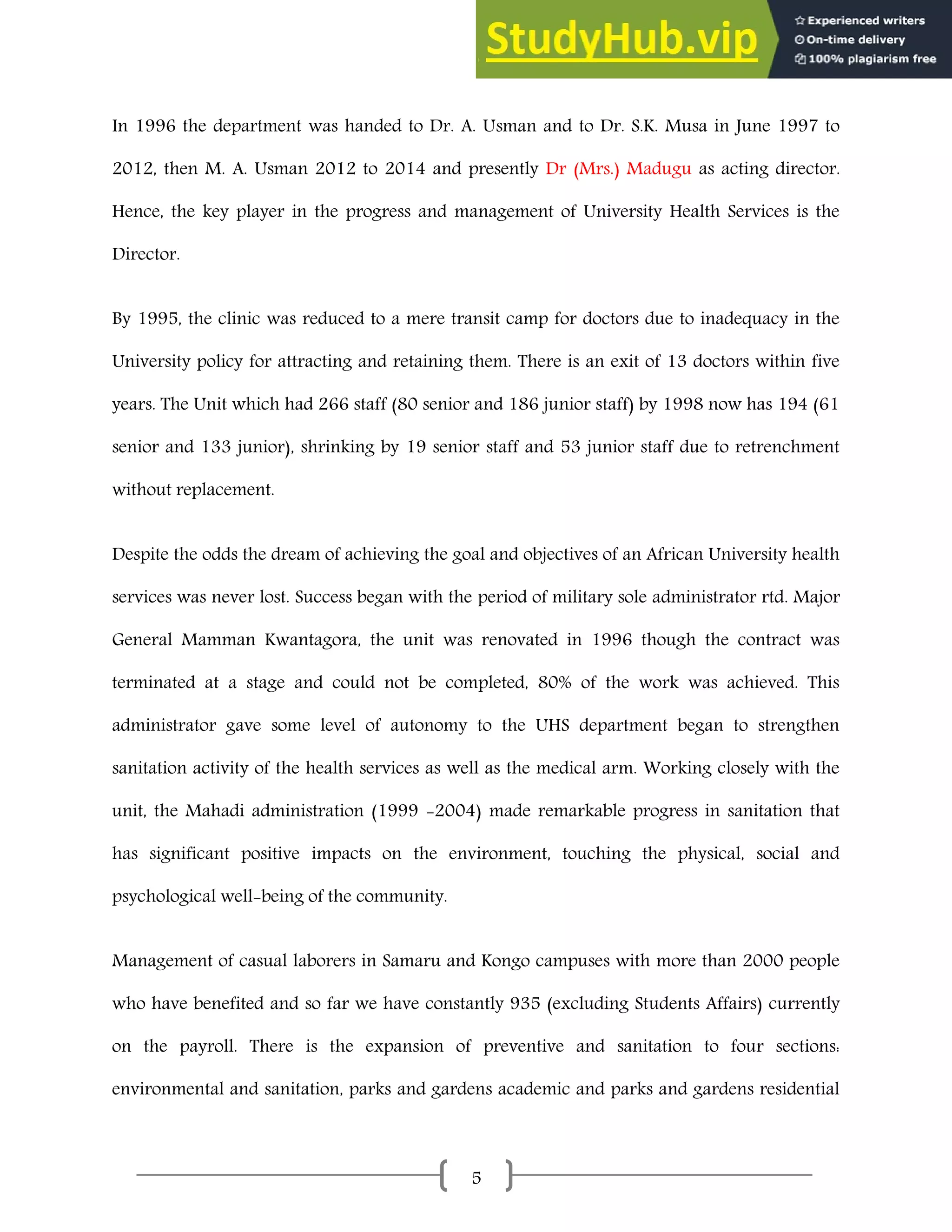 StudyHub.vip

Experienced writers
On-time delivery
100% plagiarism free

In 1996 the department was handed to Dr. A. Usman and to Dr. S.K. Musa in June 1997 to 2012, then M. A. Usman 2012 to 2014 and presently Dr (Mrs.) Madugu as acting director. Hence, the key player in the progress and management of University Health Services is the Director.

By 1995, the clinic was reduced to a mere transit camp for doctors due to inadequacy in the University policy for attracting and retaining them. There is an exit of 13 doctors within five years. The Unit which had 266 staff (80 senior and 186 junior staff) by 1998 now has 194 (61 senior and 133 junior), shrinking by 19 senior staff and 53 junior staff due to retrenchment without replacement.

Despite the odds the dream of achieving the goal and objectives of an African University health services was never lost. Success began with the period of military sole administrator rtd. Major General Mamman Kwantagora, the unit was renovated in 1996 though the contract was terminated at a stage and could not be completed, 80% of the work was achieved. This administrator gave some level of autonomy to the UHS department began to strengthen sanitation activity of the health services as well as the medical arm. Working closely with the unit, the Mahadi administration (1999 -2004) made remarkable progress in sanitation that has significant positive impacts on the environment, touching the physical, social and psychological well-being of the community.

Management of casual laborers in Samaru and Kongo campuses with more than 2000 people who have benefited and so far we have constantly 935 (excluding Students Affairs) currently on the payroll. There is the expansion of preventive and sanitation to four sections: environmental and sanitation, parks and gardens academic and parks and gardens residential

5